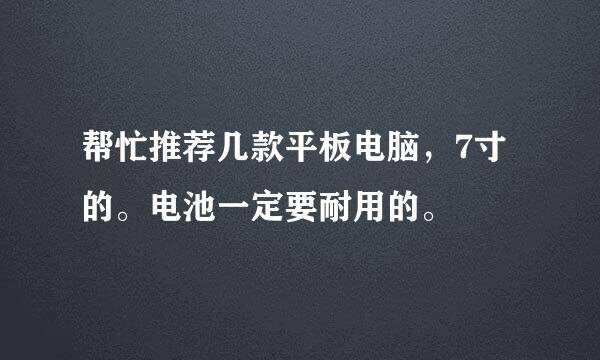 帮忙推荐几款平板电脑，7寸的。电池一定要耐用的。